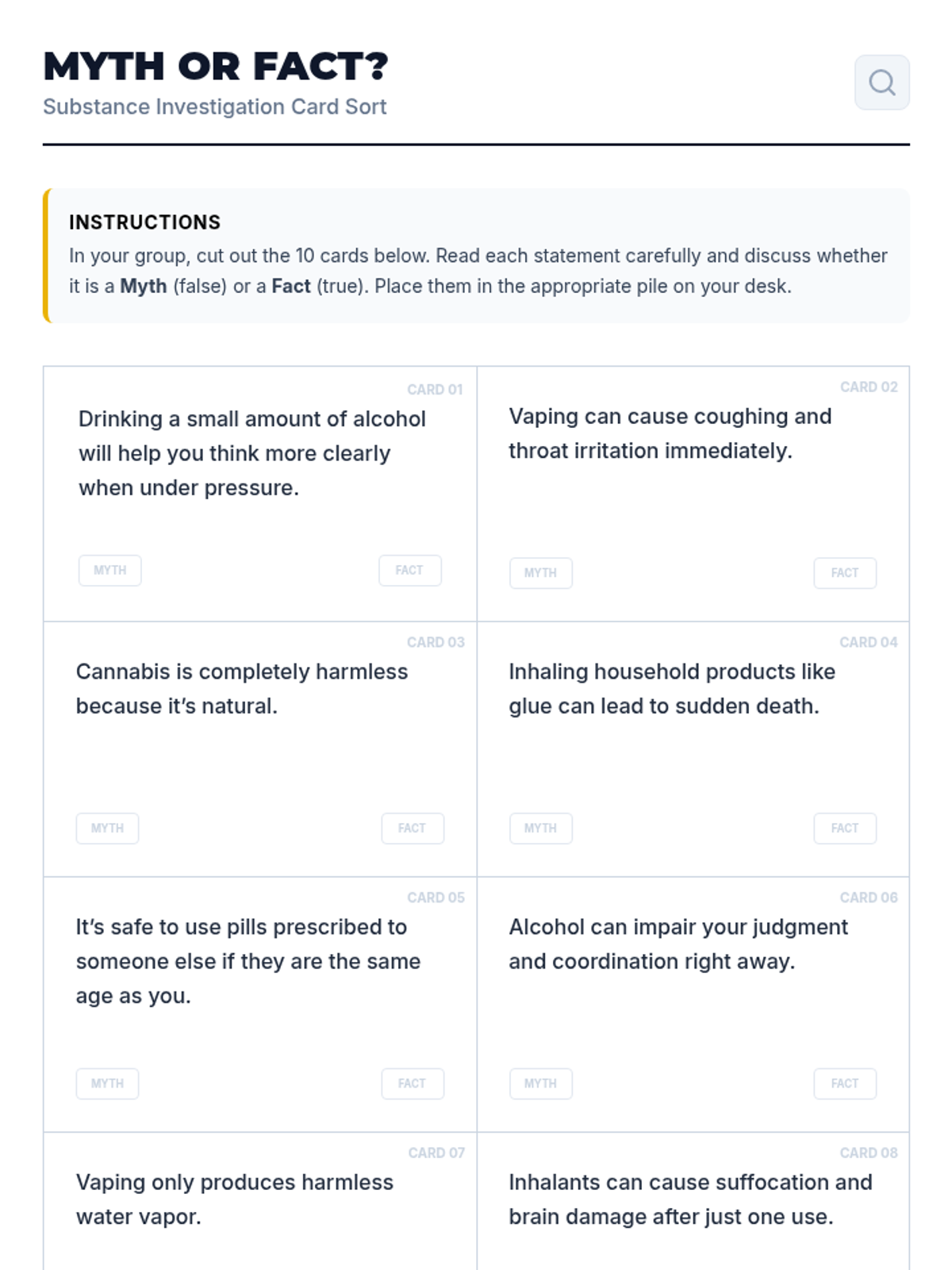 MYTH OR FACT?
Substance Investigation Card Sort

INSTRUCTIONS
In your group, cut out the 10 cards below. Read each statement carefully and discuss whether it is a Myth (false) or a Fact (true). Place them in the appropriate pile on your desk.

CARD 01
Drinking a small amount of alcohol will help you think more clearly when under pressure.
MYTH FACT

CARD 02
Vaping can cause coughing and throat irritation immediately.
MYTH FACT

CARD 03
Cannabis is completely harmless because it's natural.
MYTH FACT

CARD 04
Inhaling household products like glue can lead to sudden death.
MYTH FACT

CARD 05
It's safe to use pills prescribed to someone else if they are the same age as you.
MYTH FACT

CARD 06
Alcohol can impair your judgment and coordination right away.
MYTH FACT

CARD 07
Vaping only produces harmless water vapor.

CARD 08
Inhalants can cause suffocation and brain damage after just one use.